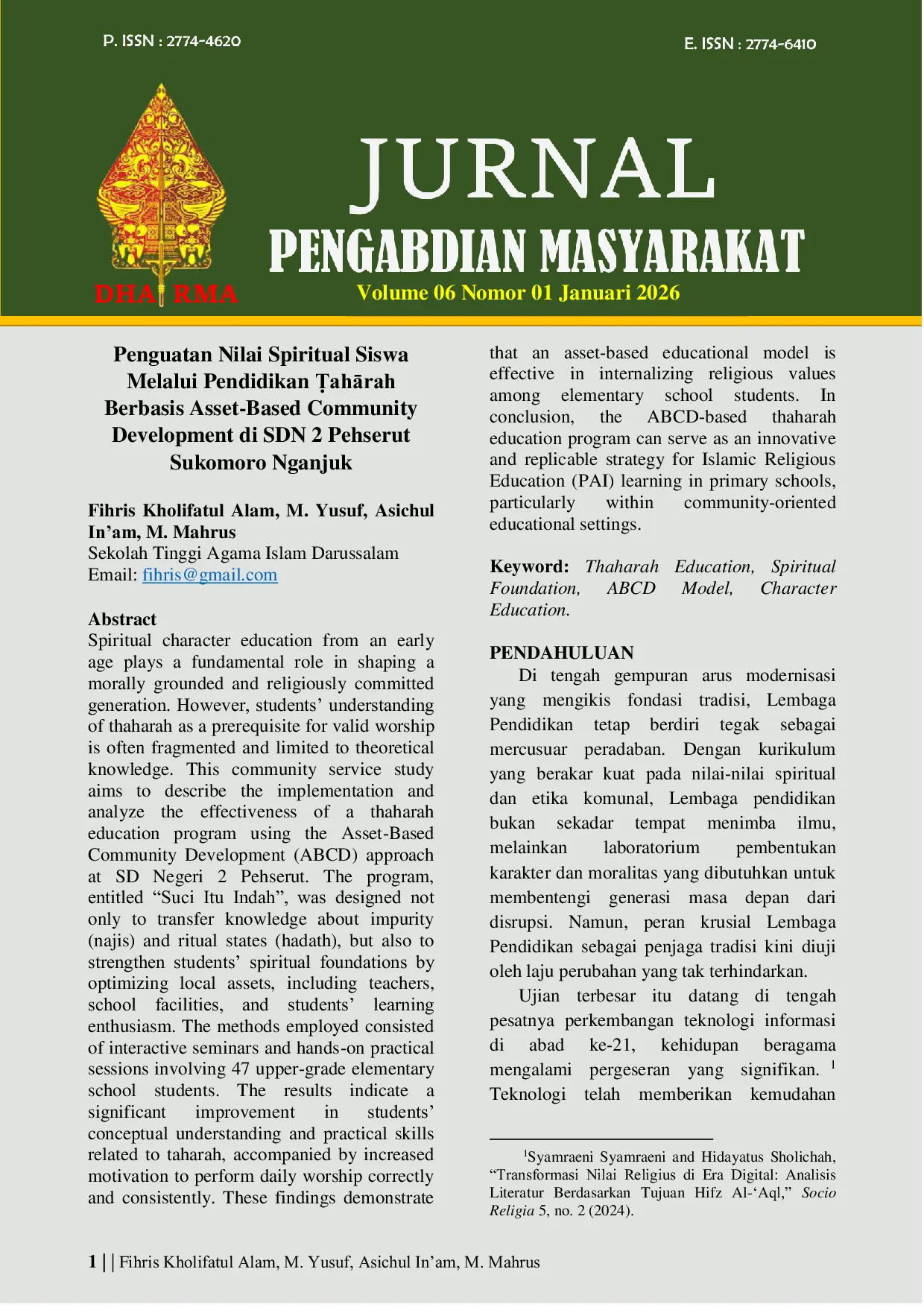 P. ISSN : 2774-4620

E. ISSN : 2774-6410

DHARMA

JURNAL

PENGABDIAN MASYARAKAT

Volume 06 Nomor 01 Januari 2026

Penguatan Nilai Spiritual Siswa Melalui Pendidikan Ṭahārah Berbasis Asset-Based Community Development di SDN 2 Pehserut Sukomoro Nganjuk

Fihris Kholifatul Alam, M. Yusuf, Asichul In'am, M. Mahrus
Sekolah Tinggi Agama Islam Darussalam
Email: fihris@gmail.com

Abstract
Spiritual character education from an early age plays a fundamental role in shaping a morally grounded and religiously committed generation. However, students' understanding of thaharah as a prerequisite for valid worship is often fragmented and limited to theoretical knowledge. This community service study aims to describe the implementation and analyze the effectiveness of a thaharah education program using the Asset-Based Community Development (ABCD) approach at SD Negeri 2 Pehserut. The program, entitled "Suci Itu Indah", was designed not only to transfer knowledge about impurity (najis) and ritual states (hadath), but also to strengthen students' spiritual foundations by optimizing local assets, including teachers, school facilities, and students' learning enthusiasm. The methods employed consisted of interactive seminars and hands-on practical sessions involving 47 upper-grade elementary school students. The results indicate a significant improvement in students' conceptual understanding and practical skills related to taharah, accompanied by increased motivation to perform daily worship correctly and consistently. These findings demonstrate that an asset-based educational model is effective in internalizing religious values among elementary school students. In conclusion, the ABCD-based thaharah education program can serve as an innovative and replicable strategy for Islamic Religious Education (PAI) learning in primary schools, particularly within community-oriented educational settings.

Keyword: Thaharah Education, Spiritual Foundation, ABCD Model, Character Education.

PENDAHULUAN
Di tengah gempuran arus modernisasi yang mengikis fondasi tradisi, Lembaga Pendidikan tetap berdiri tegak sebagai mercusuar peradaban. Dengan kurikulum yang berakar kuat pada nilai-nilai spiritual dan etika komunal, Lembaga pendidikan bukan sekadar tempat menimba ilmu, melainkan laboratorium pembentukan karakter dan moralitas yang dibutuhkan untuk membentengi generasi masa depan dari disrupsi. Namun, peran krusial Lembaga Pendidikan sebagai penjaga tradisi kini diuji oleh laju perubahan yang tak terhindarkan.

Ujian terbesar itu datang di tengah pesatnya perkembangan teknologi informasi di abad ke-21, kehidupan beragama mengalami pergeseran yang signifikan. $^{1}$ Teknologi telah memberikan kemudahan

$^{1}$Syamraeni Syamraeni and Hidayatus Sholichah, "Transformasi Nilai Religius di Era Digital: Analisis Literatur Berdasarkan Tujuan Hifz Al-'Aql," Socio Religia 5, no. 2 (2024).

1 | | Fihris Kholifatul Alam, M. Yusuf, Asichul In'am, M. Mahrus